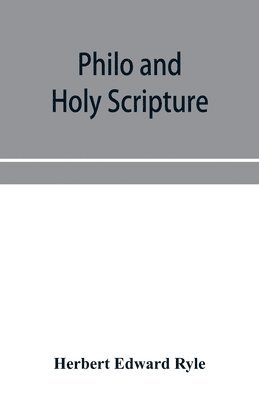 Philo and Holy Scripture

Herbert Edward Ryle